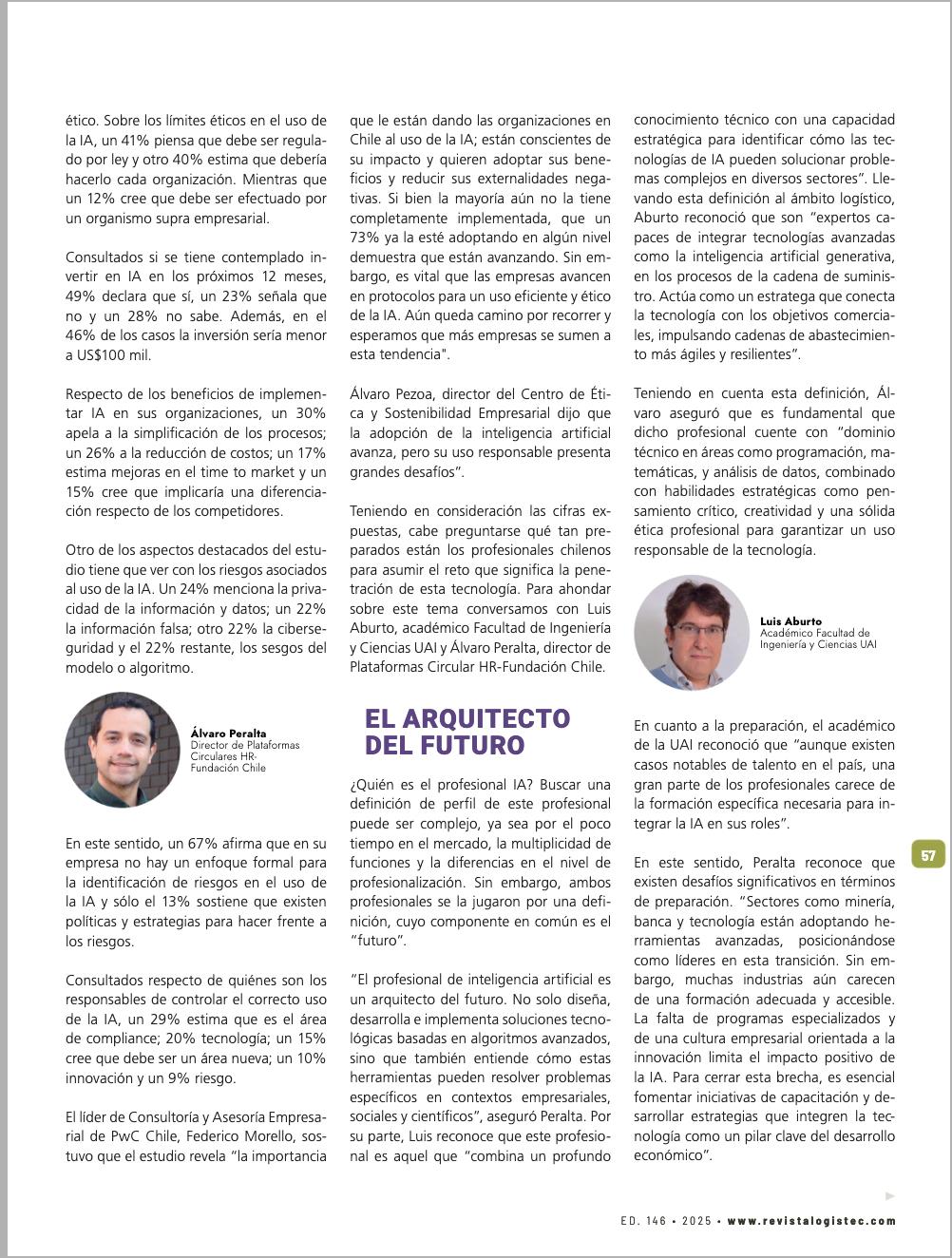 ético. Sobre los límites éticos en el uso de la IA, un 41% piensa que debe ser regulado por ley y otro 40% estima que debería hacerlo cada organización. Mientras que un 12% cree que debe ser efectuado por un organismo supra empresarial.

Consultados si se tiene contemplado invertir en IA en los próximos 12 meses, 49% declara que sí, un 23% señala que no y un 28% no sabe. Además, en el 46% de los casos la inversión sería menor a US$100 mil.

Respecto de los beneficios de implementar IA en sus organizaciones, un 30% apela a la simplificación de los procesos; un 26% a la reducción de costos; un 17% estima mejoras en el time to market y un 15% cree que implicaría una diferenciación respecto de los competidores.

Otro de los aspectos destacados del estudio tiene que ver con los riesgos asociados al uso de la IA. Un 24% menciona la privacidad de la información y datos; un 22% la información falsa; otro 22% la ciberseguridad y el 22% restante, los sesgos del modelo o algoritmo.

Álvaro Peralta
Director de Plataformas Circulares HR-Fundación Chile

En este sentido, un 67% afirma que en su empresa no hay un enfoque formal para la identificación de riesgos en el uso de la IA y sólo el 13% sostiene que existen políticas y estrategias para hacer frente a los riesgos.

Consultados respecto de quiénes son los responsables de controlar el correcto uso de la IA, un 29% estima que es el área de compliance; 20% tecnología; un 15% cree que debe ser un área nueva; un 10% innovación y un 9% riesgo.

El líder de Consultoría y Asesoría Empresarial de PwC Chile, Federico Morello, sostuvo que el estudio revela "la importancia que le están dando las organizaciones en Chile al uso de la IA; están conscientes de su impacto y quieren adoptar sus beneficios y reducir sus externalidades negativas. Si bien la mayoría aún no la tiene completamente implementada, que un 73% ya la esté adoptando en algún nivel demuestra que están avanzando. Sin embargo, es vital que las empresas avancen en protocolos para un uso eficiente y ético de la IA. Aún queda camino por recorrer y esperamos que más empresas se sumen a esta tendencia".

Álvaro Pezoa, director del Centro de Ética y Sostenibilidad Empresarial dijo que la adopción de la inteligencia artificial avanza, pero su uso responsable presenta grandes desafíos".

Teniendo en consideración las cifras expuestas, cabe preguntarse qué tan preparados están los profesionales chilenos para asumir el reto que significa la penetración de esta tecnología. Para ahondar sobre este tema conversamos con Luis Aburto, académico Facultad de Ingeniería y Ciencias UAI y Álvaro Peralta, director de Plataformas Circular HR-Fundación Chile.

EL ARQUITECTO DEL FUTURO

¿Quién es el profesional IA? Buscar una definición de perfil de este profesional puede ser complejo, ya sea por el poco tiempo en el mercado, la multiplicidad de funciones y la diferencias en el nivel de profesionalización. Sin embargo, ambos profesionales se la jugaron por una definición, cuyo componente en común es el "futuro".

"El profesional de inteligencia artificial es un arquitecto del futuro. No solo diseña, desarrolla e implementa soluciones tecnológicas basadas en algoritmos avanzados, sino que también entiende cómo estas herramientas pueden resolver problemas específicos en contextos empresariales, sociales y científicos", aseguró Peralta. Por su parte, Luis reconoce que este profesional es aquel que "combina un profundo conocimiento técnico con una capacidad estratégica para identificar cómo las tecnologías de IA pueden solucionar problemas complejos en diversos sectores". Llevando esta definición al ámbito logístico, Aburto reconoció que son "expertos capaces de integrar tecnologías avanzadas como la inteligencia artificial generativa, en los procesos de la cadena de suministro. Actúa como un estratega que conecta la tecnología con los objetivos comerciales, impulsando cadenas de abastecimiento más ágiles y resilientes".

Teniendo en cuenta esta definición, Álvaro aseguró que es fundamental que dicho profesional cuente con "dominio técnico en áreas como programación, matemáticas, y análisis de datos, combinado con habilidades estratégicas como pensamiento crítico, creatividad y una sólida ética profesional para garantizar un uso responsable de la tecnología.

Luis Aburto
Académico Facultad de Ingeniería y Ciencias UAI

En cuanto a la preparación, el académico de la UAI reconoció que "aunque existen casos notables de talento en el país, una gran parte de los profesionales carece de la formación específica necesaria para integrar la IA en sus roles".

En este sentido, Peralta reconoce que existen desafíos significativos en términos de preparación. "Sectores como minería, banca y tecnología están adoptando herramientas avanzadas, posicionándose como líderes en esta transición. Sin embargo, muchas industrias aún carecen de una formación adecuada y accesible. La falta de programas especializados y de una cultura empresarial orientada a la innovación limita el impacto positivo de la IA. Para cerrar esta brecha, es esencial fomentar iniciativas de capacitación y desarrollar estrategias que integren la tecnología como un pilar clave del desarrollo económico".

57

ED. 146 • 2025 • www.revistalogistec.com